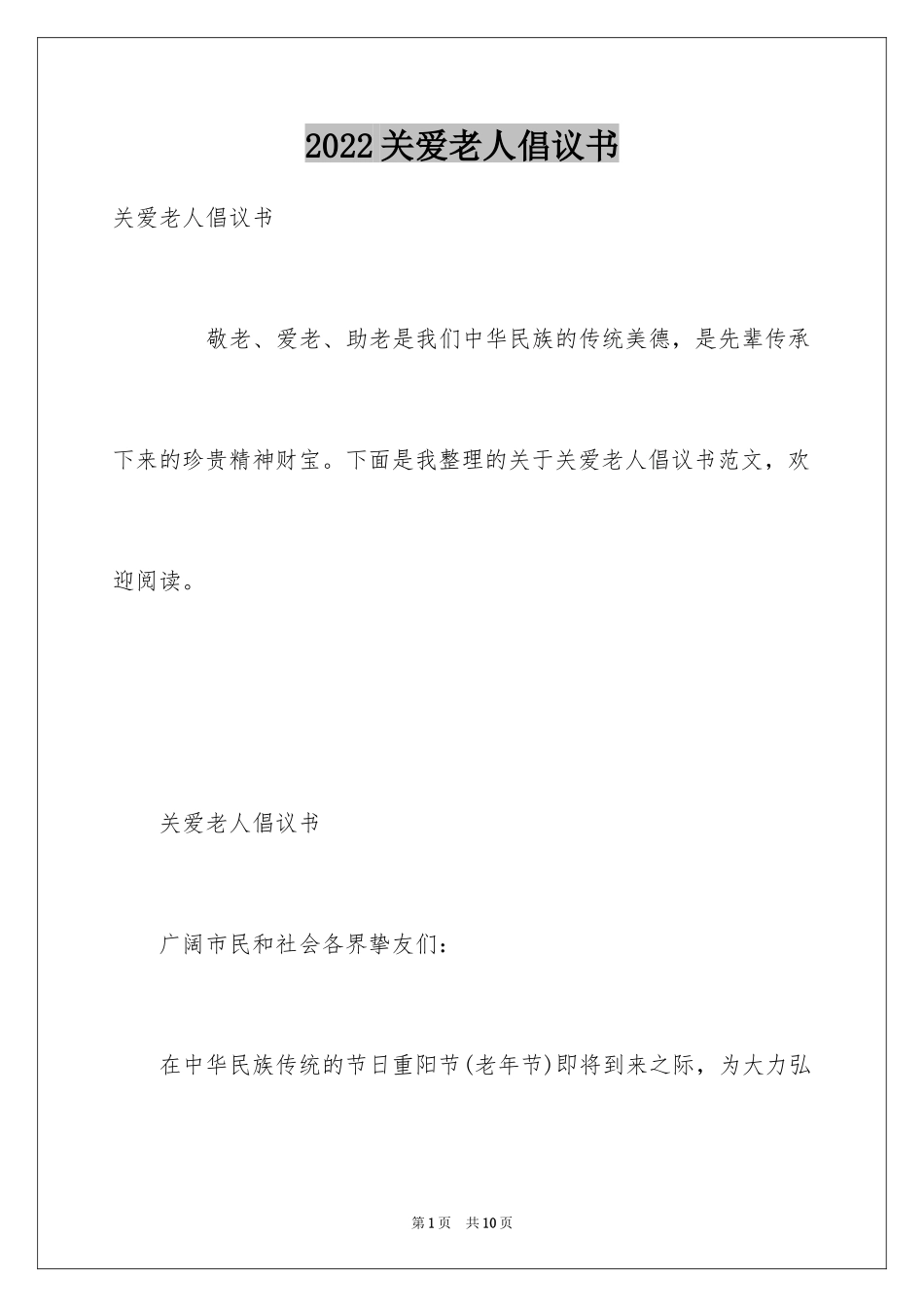 2022关爱老人倡议书

关爱老人倡议书

敬老、爱老、助老是我们中华民族的传统美德，是先辈传承下来的珍贵精神财宝。下面是我整理的关于关爱老人倡议书范文，欢迎阅读。

关爱老人倡议书

广阔市民和社会各界挚友们：

在中华民族传统的节日重阳节(老年节)即将到来之际，为大力弘

第1页 共10页